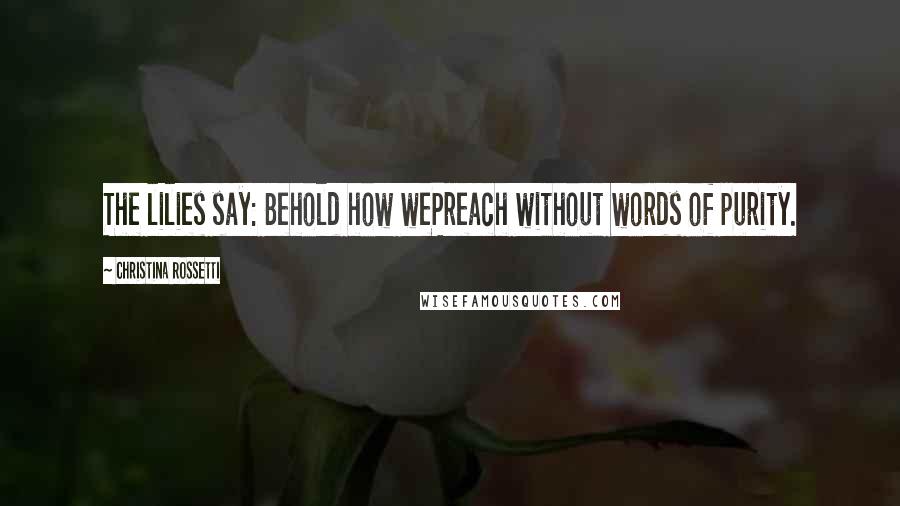 THE LILIES SAY: BEHOLD HOW WEPREACH WITHOUT WORDS OF PURITY.

- CHRISTINA ROSSETTI

WISEFAMOUSQUOTES.COM